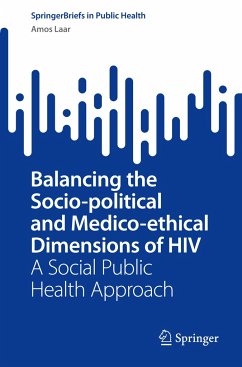 SpringerBriefs in Public Health
Amos Laar

Balancing the Socio-political and Medico-ethical Dimensions of HIV
A Social Public Health Approach

Springer